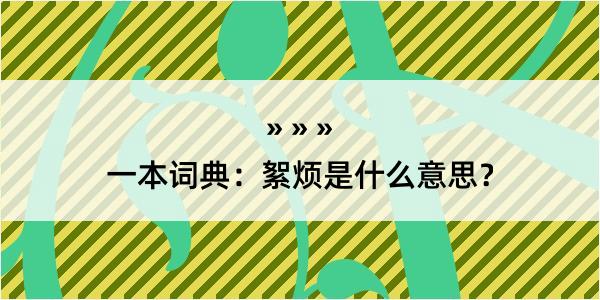 » » »

一本词典：絮烦是什么意思？